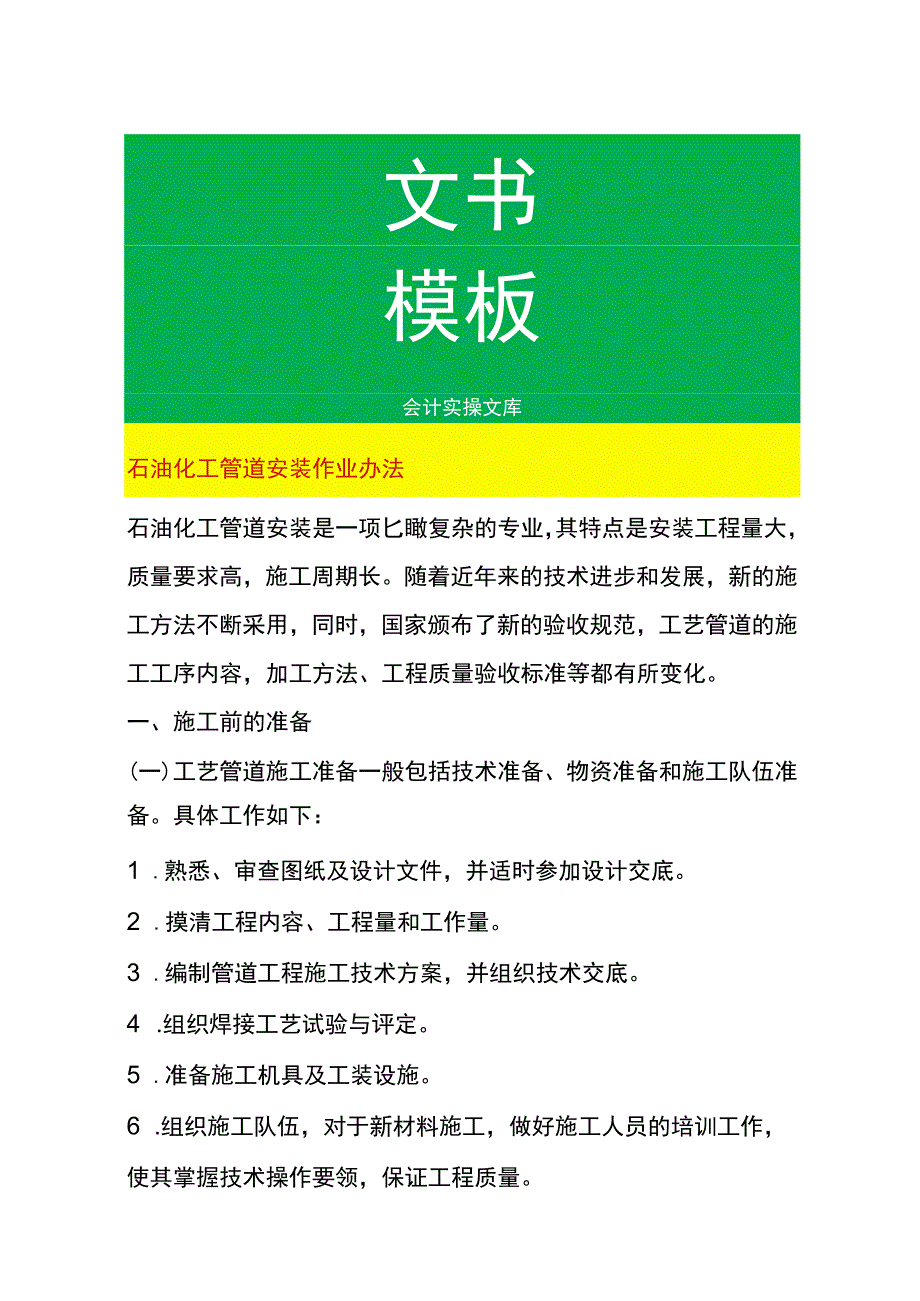 文书
模板

会计实操文库

石油化工管道安装作业办法

石油化工管道安装是一项匕瞰复杂的专业，其特点是安装工程量大，质量要求高，施工周期长。随着近年来的技术进步和发展，新的施工方法不断采用，同时，国家颁布了新的验收规范，工艺管道的施工工序内容，加工方法、工程质量验收标准等都有所变化。

一、施工前的准备

(一)工艺管道施工准备一般包括技术准备、物资准备和施工队伍准备。具体工作如下：

1 .熟悉、审查图纸及设计文件，并适时参加设计交底。

2 .摸清工程内容、工程量和工作量。

3 .编制管道工程施工技术方案，并组织技术交底。

4 .组织焊接工艺试验与评定。

5 .准备施工机具及工装设施。

6 .组织施工队伍，对于新材料施工，做好施工人员的培训工作，使其掌握技术操作要领，保证工程质量。